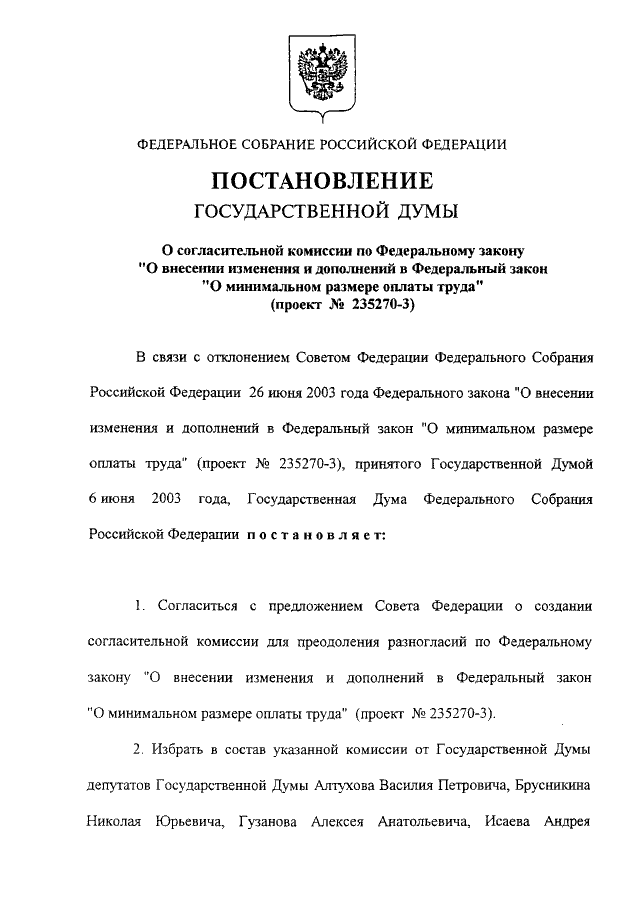 ФЕДЕРАЛЬНОЕ СОБРАНИЕ РОССИЙСКОЙ ФЕДЕРАЦИИ

ПОСТАНОВЛЕНИЕ
ГОСУДАРСТВЕННОЙ ДУМЫ

О согласительной комиссии по Федеральному закону "О внесении изменения и дополнений в Федеральный закон "О минимальном размере оплаты труда" (проект № 235270-3)

В связи с отклонением Советом Федерации Федерального Собрания Российской Федерации 26 июня 2003 года Федерального закона "О внесении изменения и дополнений в Федеральный закон "О минимальном размере оплаты труда" (проект № 235270-3), принятого Государственной Думой 6 июня 2003 года, Государственная Дума Федерального Собрания Российской Федерации постановляет:

1. Согласиться с предложением Совета Федерации о создании согласительной комиссии для преодоления разногласий по Федеральному закону "О внесении изменения и дополнений в Федеральный закон "О минимальном размере оплаты труда" (проект № 235270-3).

2. Избрать в состав указанной комиссии от Государственной Думы депутатов Государственной Думы Алтухова Василия Петровича, Брусникина Николая Юрьевича, Гузанова Алексея Анатольевича, Исаева Андрея